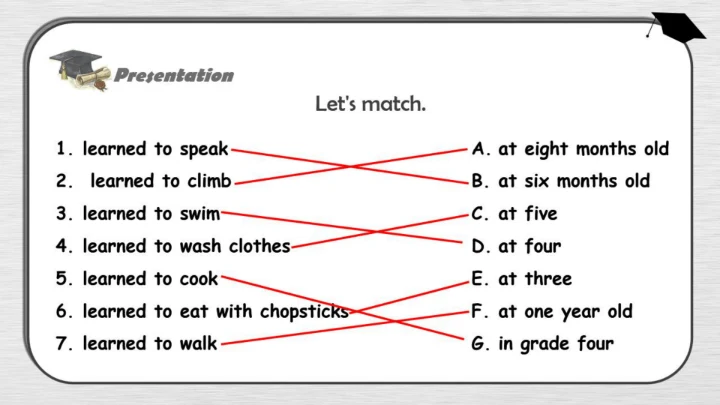 Presentation

Let's match.

1. learned to speak
2. learned to climb
3. learned to swim
4. learned to wash clothes
5. learned to cook
6. learned to eat with chopsticks
7. learned to walk

A. at eight months old
B. at six months old
C. at five
D. at four
E. at three
F. at one year old
G. in grade four